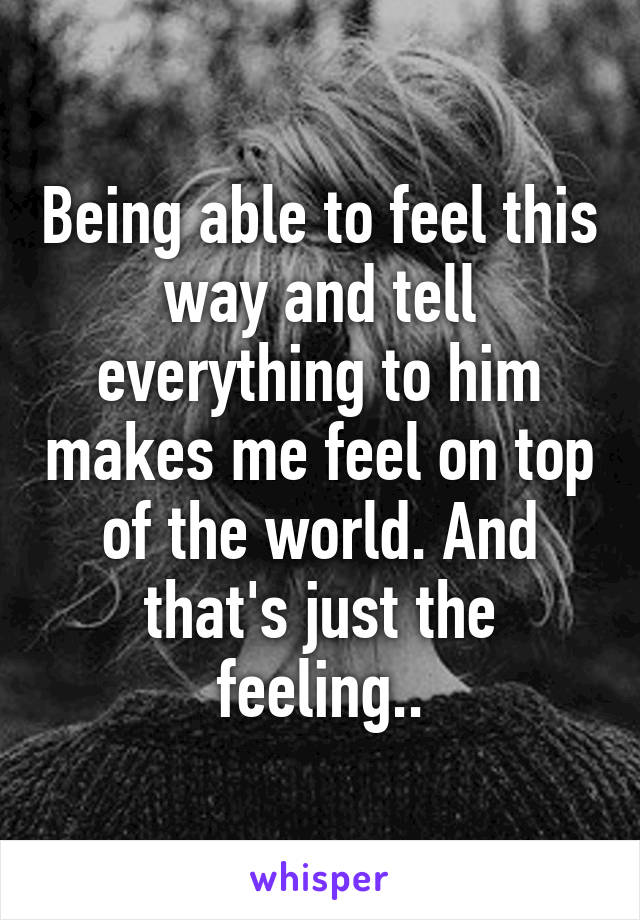 Being able to feel this way and tell everything to him makes me feel on top of the world. And that's just the feeling..

whisper